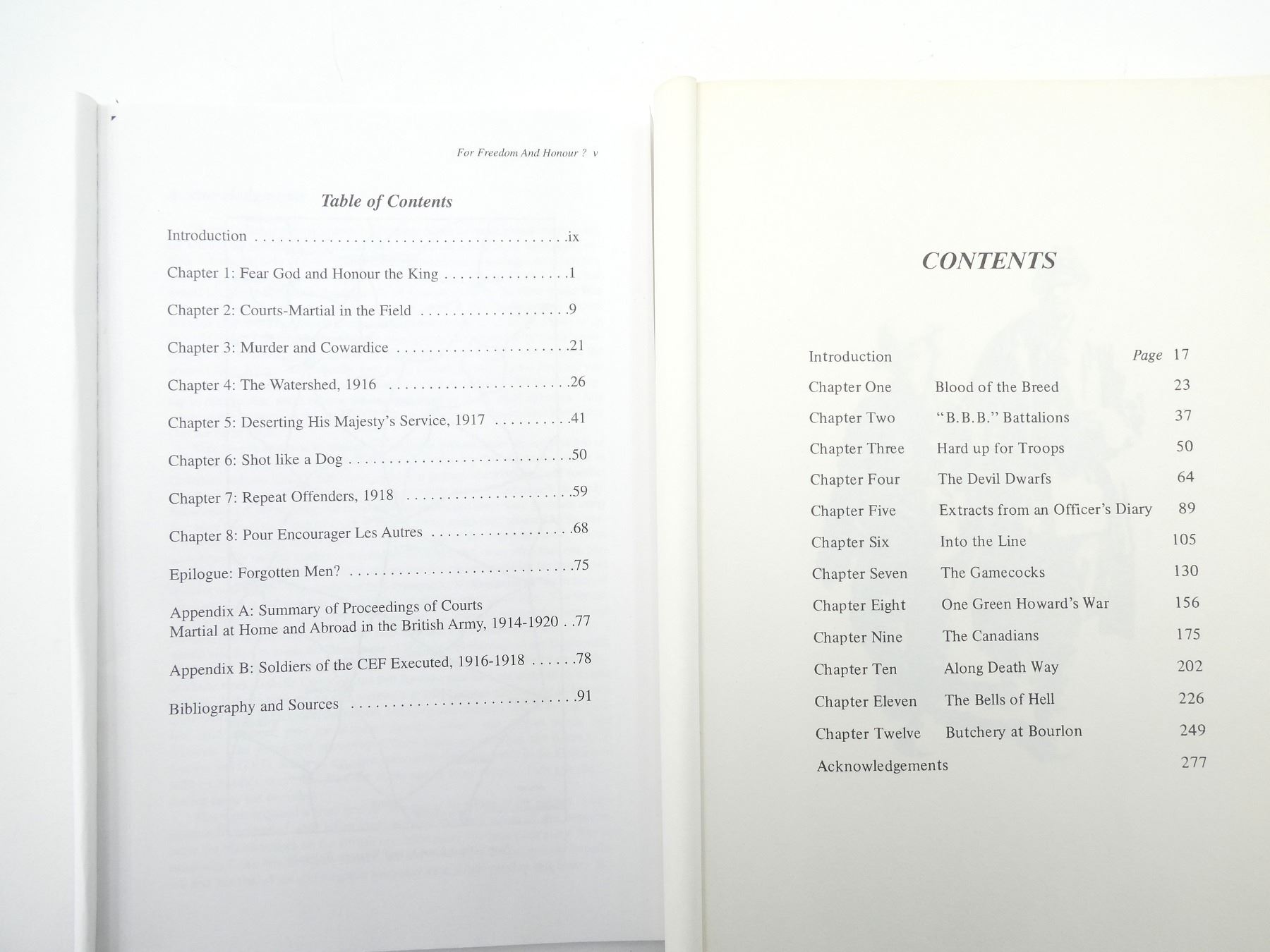 For Freedom And Honour ? v

Table of Contents

Introduction ix

Chapter 1: Fear God and Honour the King 1

Chapter 2: Courts-Martial in the Field 9

Chapter 3: Murder and Cowardice 21

Chapter 4: The Watershed, 1916 26

Chapter 5: Deserting His Majesty's Service, 1917 41

Chapter 6: Shot like a Dog 50

Chapter 7: Repeat Offenders, 1918 59

Chapter 8: Pour Encourager Les Autres 68

Epilogue: Forgotten Men? 75

Appendix A: Summary of Proceedings of Courts Martial at Home and Abroad in the British Army, 1914-1920 77

Appendix B: Soldiers of the CEF Executed, 1916-1918 78

Bibliography and Sources 91

CONTENTS

Introduction Page 17
Chapter One Blood of the Breed 23
Chapter Two "B.B.B." Battalions 37
Chapter Three Hard up for Troops 50
Chapter Four The Devil Dwarfs 64
Chapter Five Extracts from an Officer's Diary 89
Chapter Six Into the Line 105
Chapter Seven The Gamecocks 130
Chapter Eight One Green Howard's War 156
Chapter Nine The Canadians 175
Chapter Ten Along Death Way 202
Chapter Eleven The Bells of Hell 226
Chapter Twelve Butchery at Bourlon 249
Acknowledgements 277